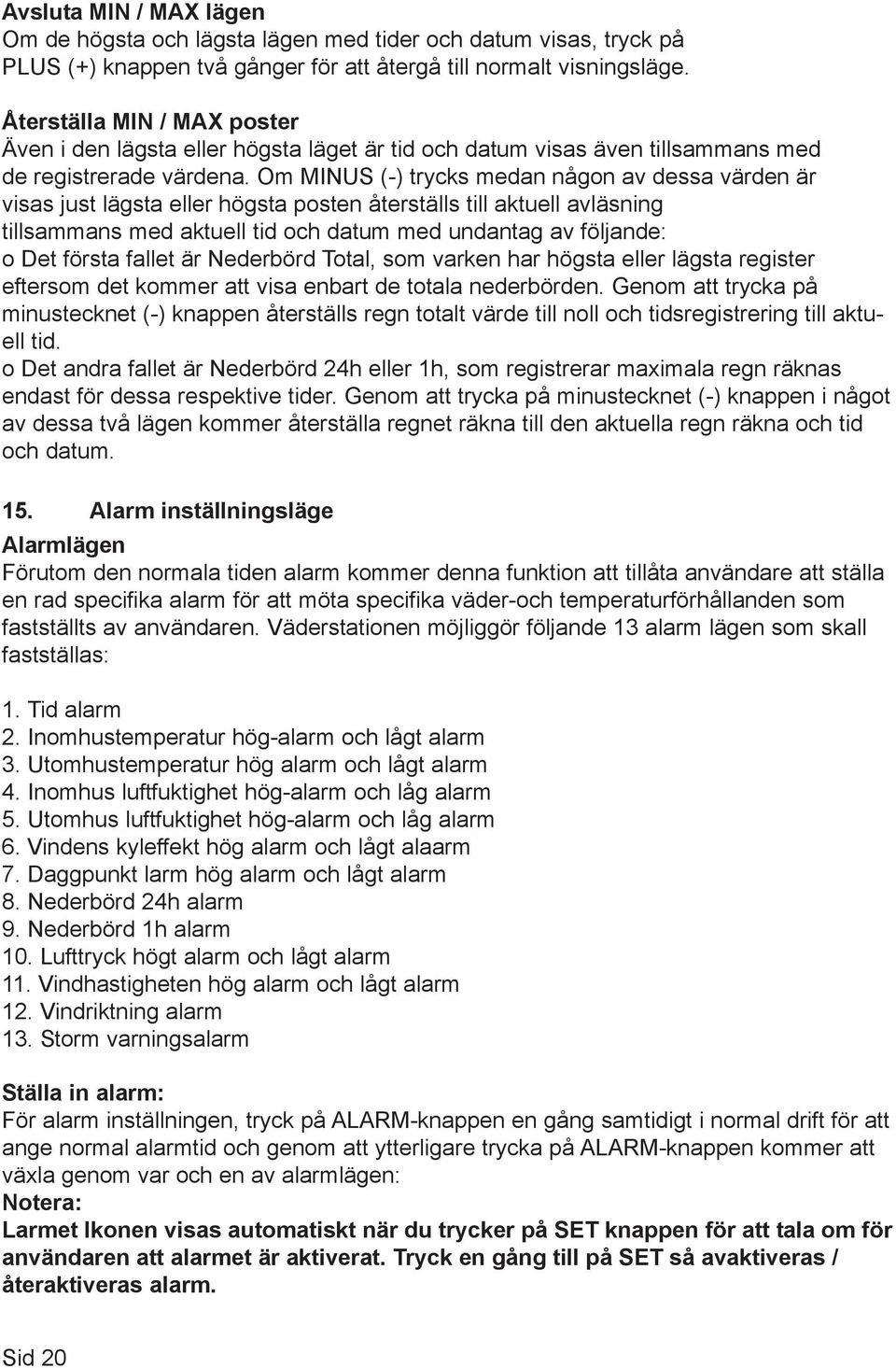 Avsluta MIN / MAX lägen
Om de högsta och lägsta lägen med tider och datum visas, tryck på PLUS (+) knappen två gånger för att återgå till normalt visningsläge.

Återställa MIN / MAX poster
Även i den lägsta eller högsta läget är tid och datum visas även tillsammans med de registrerade värdena. Om MINUS (-) trycks medan någon av dessa värden är visas just lägsta eller högsta posten återställs till aktuell avläsning tillsammans med aktuell tid och datum med undantag av följande:
o Det första fallet är Nederbörd Total, som varken har högsta eller lägsta register eftersom det kommer att visa enbart de totala nederbörden. Genom att trycka på minustecknet (-) knappen återställs regn totalt värde till noll och tidsregistrering till aktuell tid.
o Det andra fallet är Nederbörd 24h eller 1h, som registrerar maximala regn räknas endast för dessa respektive tider. Genom att trycka på minustecknet (-) knappen i något av dessa två lägen kommer återställa regnet räkna till den aktuella regn räkna och tid och datum.

15. Alarm inställningsläge
Alarmlägen
Förutom den normala tiden alarm kommer denna funktion att tillåta användare att ställa en rad specifika alarm för att möta specifika väder-och temperaturförhållanden som fastställts av användaren. Väderstationen möjliggör följande 13 alarm lägen som skall fastställas:

1. Tid alarm
2. Inomhustemperatur hög-alarm och lågt alarm
3. Utomhustemperatur hög alarm och lågt alarm
4. Inomhus luftfuktighet hög-alarm och låg alarm
5. Utomhus luftfuktighet hög-alarm och låg alarm
6. Vindens kyleffekt hög alarm och lågt alaarm
7. Daggpunkt larm hög alarm och lågt alarm
8. Nederbörd 24h alarm
9. Nederbörd 1h alarm
10. Lufttryck högt alarm och lågt alarm
11. Vindhastigheten hög alarm och lågt alarm
12. Vindriktning alarm
13. Storm varningsalarm

Ställa in alarm:
För alarm inställningen, tryck på ALARM-knappen en gång samtidigt i normal drift för att ange normal alarmtid och genom att ytterligare trycka på ALARM-knappen kommer att växla genom var och en av alarmlägen:
Notera:
Larmet Ikonen visas automatiskt när du trycker på SET knappen för att tala om för användaren att alarmet är aktiverat. Tryck en gång till på SET så avaktiveras / återaktiveras alarm.

Sid 20